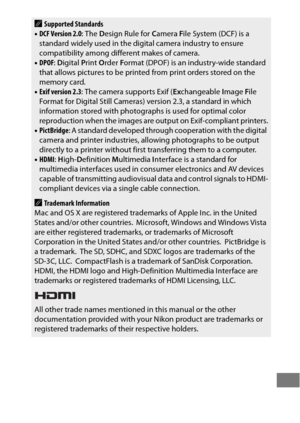 Supported Standards

• DCF Version 2.0: The Design Rule for Camera File System (DCF) is a standard widely used in the digital camera industry to ensure compatibility among different makes of camera.
• DPOF: Digital Print Order Format (DPOF) is an industry-wide standard that allows pictures to be printed from print orders stored on the memory card.
• Exif version 2.3: The camera supports Exif (Exchangeable Image File Format for Digital Still Cameras) version 2.3, a standard in which information stored with photographs is used for optimal color reproduction when the images are output on Exif-compliant printers.
• PictBridge: A standard developed through cooperation with the digital camera and printer industries, allowing photographs to be output directly to a printer without first transferring them to a computer.
• HDMI: High-Definition Multimedia Interface is a standard for multimedia interfaces used in consumer electronics and AV devices capable of transmitting audiovisual data and control signals to HDMI-compliant devices via a single cable connection.

Trademark Information

Mac and OS X are registered trademarks of Apple Inc. in the United States and/or other countries. Microsoft, Windows and Windows Vista are either registered trademarks, or trademarks of Microsoft Corporation in the United States and/or other countries. PictBridge is a trademark. The SD, SDHC, and SDXC logos are trademarks of the SD-3C, LLC. CompactFlash is a trademark of SanDisk Corporation. HDMI, the HDMI logo and High-Definition Multimedia Interface are trademarks or registered trademarks of HDMI Licensing, LLC.

HDMI

All other trade names mentioned in this manual or the other documentation provided with your Nikon product are trademarks or registered trademarks of their respective holders.